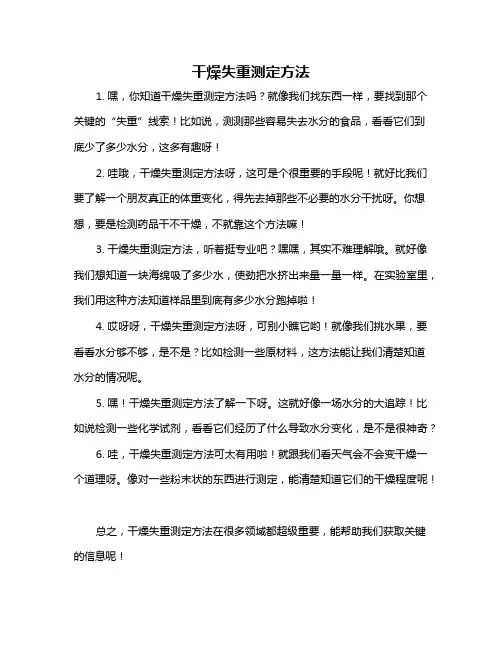 干燥失重测定方法

1. 嘿，你知道干燥失重测定方法吗？就像我们找东西一样，要找到那个关键的“失重”线索！比如说，测测那些容易失去水分的食品，看看它们到底少了多少水分，这多有趣呀！

2. 哇哦，干燥失重测定方法呀，这可是个很重要的手段呢！就好比我们要了解一个朋友真正的体重变化，得先去掉那些不必要的水分干扰呀。你想想，要是检测药品干不干燥，不就靠这个方法嘛！

3. 干燥失重测定方法，听着挺专业吧？嘿嘿，其实不难理解哦。就好像我们想知道一块海绵吸了多少水，使劲把水挤出来量一量一样。在实验室里，我们用这种方法知道样品里到底有多少水分跑掉啦！

4. 哎呀呀，干燥失重测定方法呀，可别小瞧它哟！就像我们挑水果，要看看水分够不够，是不是？比如检测一些原材料，这方法能让我们清楚知道水分的情况呢。

5. 嘿！干燥失重测定方法了解一下呀。这就好像一场水分的大追踪！比如说检测一些化学试剂，看看它们经历了什么导致水分变化，是不是很神奇？

6. 哇，干燥失重测定方法可太有用啦！就跟我们看天气会不会变干燥一个道理呀。像对一些粉末状的东西进行测定，能清楚知道它们的干燥程度呢！

总之，干燥失重测定方法在很多领域都超级重要，能帮助我们获取关键的信息呢！